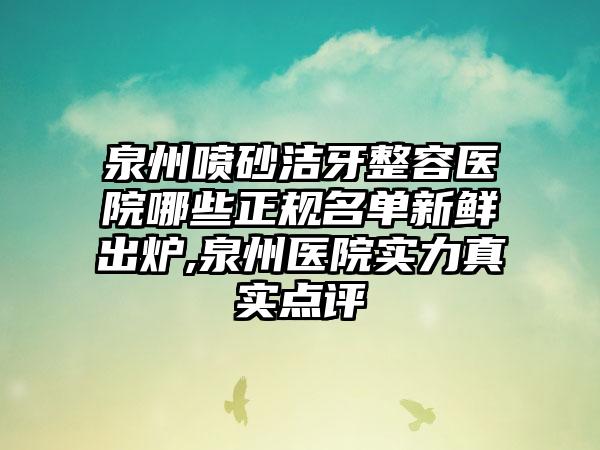 泉州喷砂洁牙整容医院哪些正规名单新鲜出炉,泉州医院实力真实点评